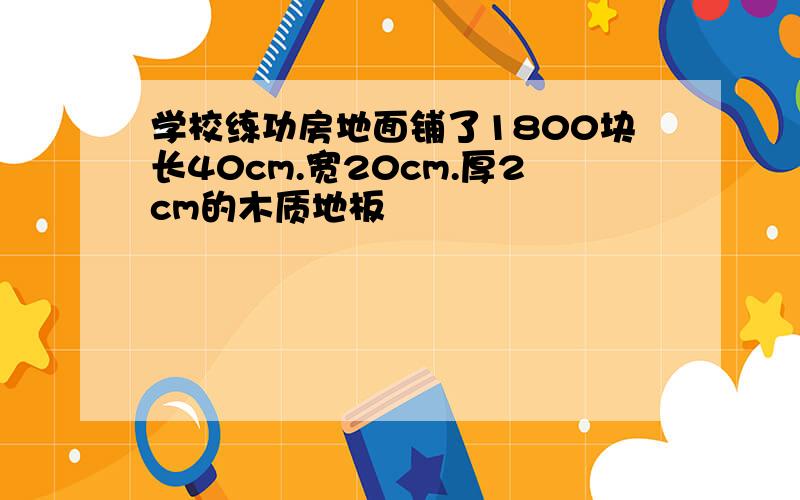 学校练功房地面铺了1800块长40cm.宽20cm.厚2cm的木质地板